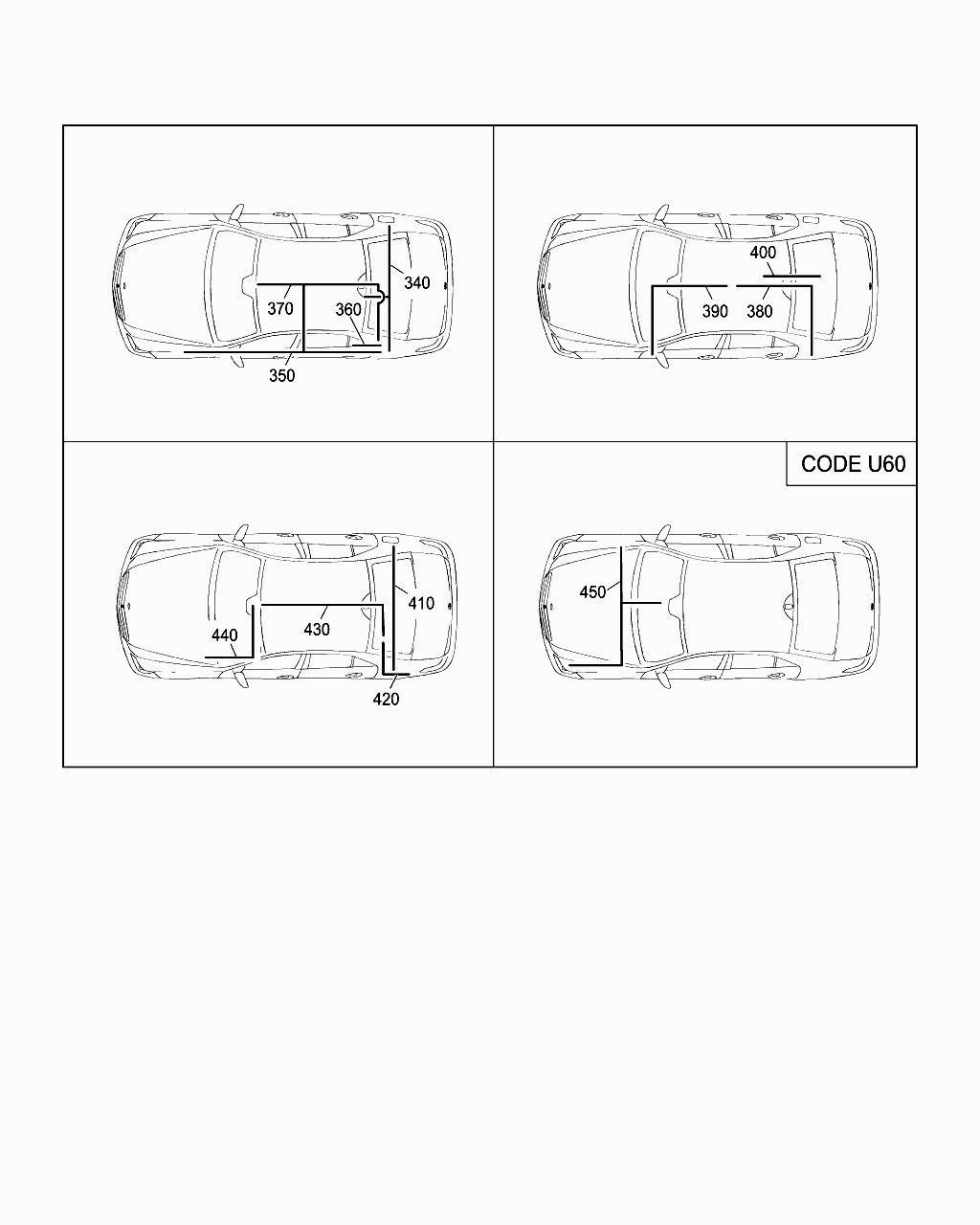 340
370
360
350

400
390
380

CODE U60

410
440
430
420

450